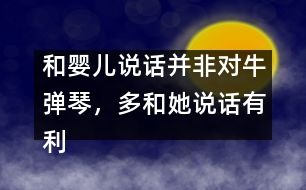 和婴儿说话并非对牛弹琴，多和她说话有利